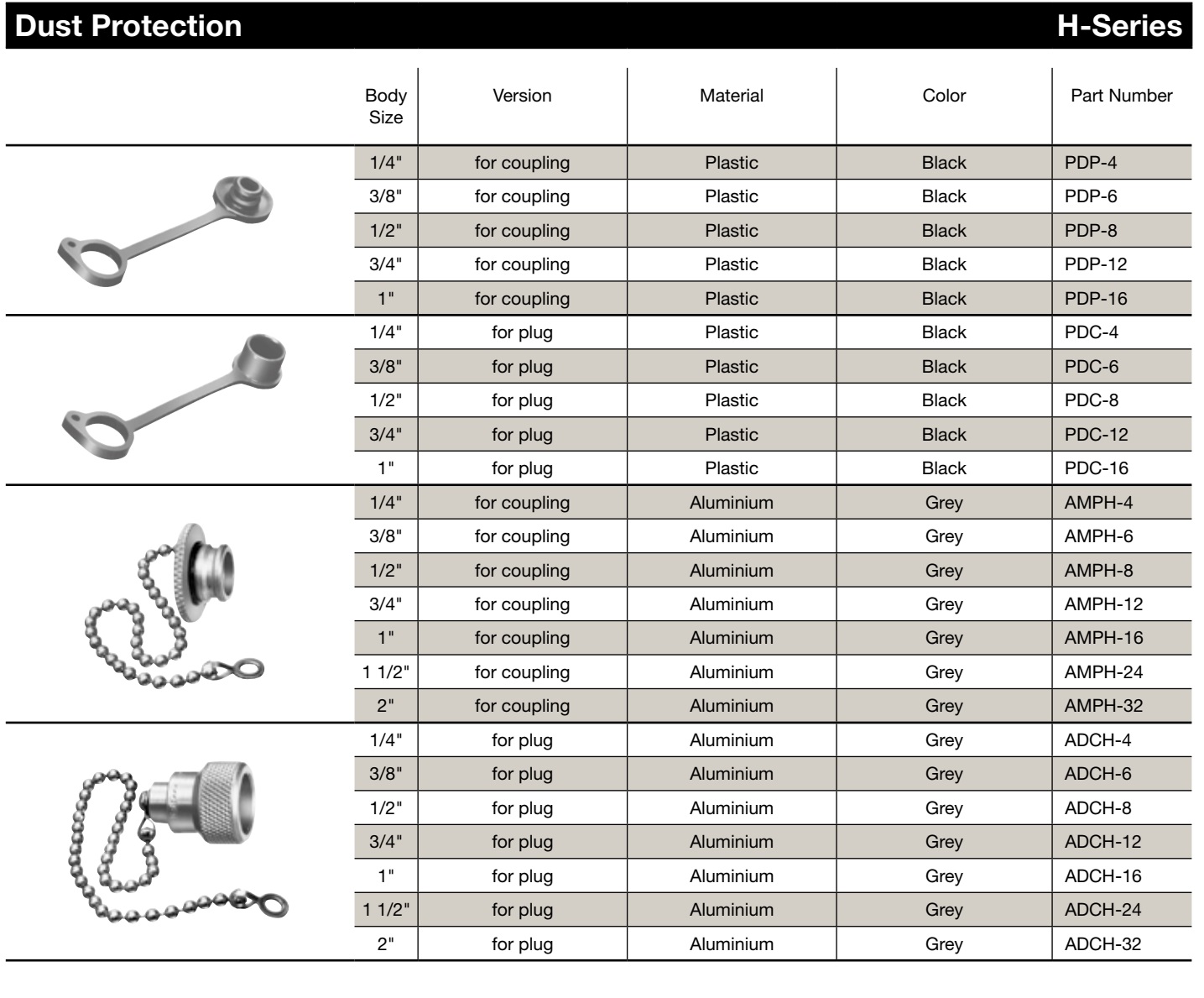 Dust Protection H-Series

| Body Size | Version | Material | Color | Part Number |
|---|---|---|---|---|
| 1/4" | for coupling | Plastic | Black | PDP-4 |
| 3/8" | for coupling | Plastic | Black | PDP-6 |
| 1/2" | for coupling | Plastic | Black | PDP-8 |
| 3/4" | for coupling | Plastic | Black | PDP-12 |
| 1" | for coupling | Plastic | Black | PDP-16 |
| 1/4" | for plug | Plastic | Black | PDC-4 |
| 3/8" | for plug | Plastic | Black | PDC-6 |
| 1/2" | for plug | Plastic | Black | PDC-8 |
| 3/4" | for plug | Plastic | Black | PDC-12 |
| 1" | for plug | Plastic | Black | PDC-16 |
| 1/4" | for coupling | Aluminium | Grey | AMPH-4 |
| 3/8" | for coupling | Aluminium | Grey | AMPH-6 |
| 1/2" | for coupling | Aluminium | Grey | AMPH-8 |
| 3/4" | for coupling | Aluminium | Grey | AMPH-12 |
| 1" | for coupling | Aluminium | Grey | AMPH-16 |
| 1 1/2" | for coupling | Aluminium | Grey | AMPH-24 |
| 2" | for coupling | Aluminium | Grey | AMPH-32 |
| 1/4" | for plug | Aluminium | Grey | ADCH-4 |
| 3/8" | for plug | Aluminium | Grey | ADCH-6 |
| 1/2" | for plug | Aluminium | Grey | ADCH-8 |
| 3/4" | for plug | Aluminium | Grey | ADCH-12 |
| 1" | for plug | Aluminium | Grey | ADCH-16 |
| 1 1/2" | for plug | Aluminium | Grey | ADCH-24 |
| 2" | for plug | Aluminium | Grey | ADCH-32 |